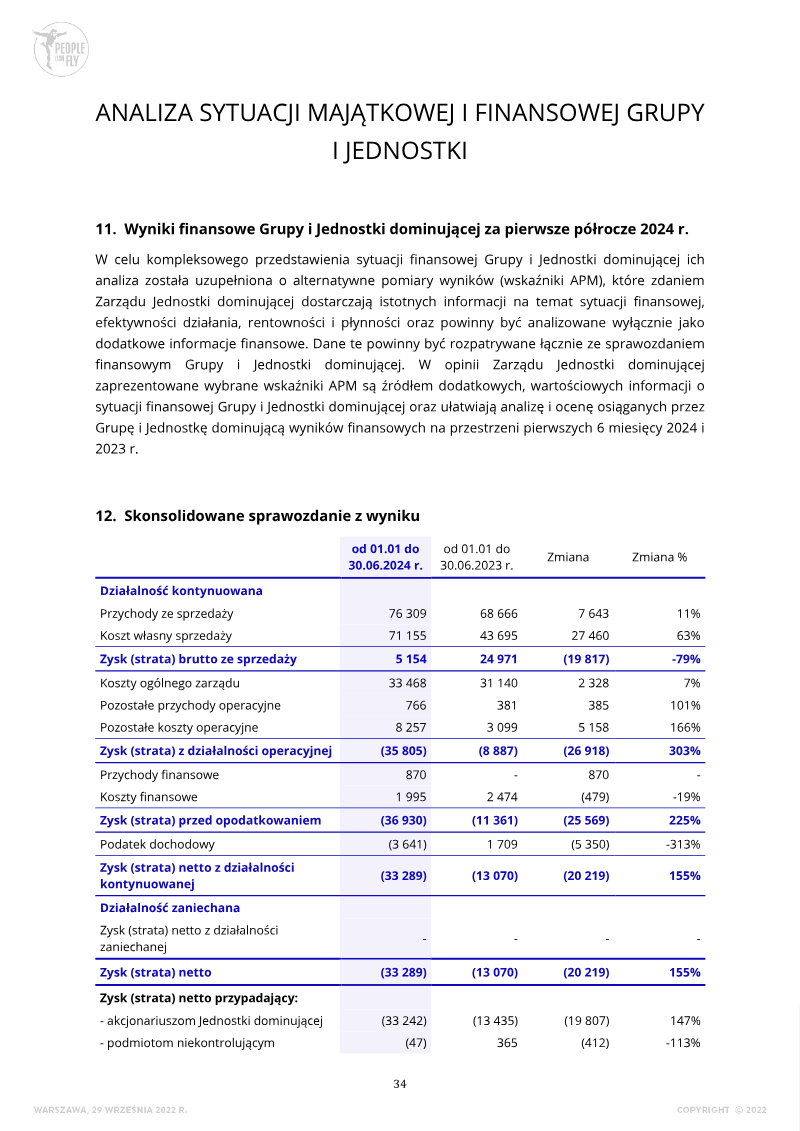 PEOPLE CAN FLY

ANALIZA SYTUACJI MAJĄTKOWEJ I FINANSOWEJ GRUPY I JEDNOSTKI

11. Wyniki finansowe Grupy i Jednostki dominującej za pierwsze półrocze 2024 r.

W celu kompleksowego przedstawienia sytuacji finansowej Grupy i Jednostki dominującej ich analiza została uzupełniona o alternatywne pomiary wyników (wskaźniki APM), które zdaniem Zarządu Jednostki dominującej dostarczają istotnych informacji na temat sytuacji finansowej, efektywności działania, rentowności i płynności oraz powinny być analizowane wyłącznie jako dodatkowe informacje finansowe. Dane te powinny być rozpatrywane łącznie ze sprawozdaniem finansowym Grupy i Jednostki dominującej. W opinii Zarządu Jednostki dominującej zaprezentowane wybrane wskaźniki APM są źródłem dodatkowych, wartościowych informacji o sytuacji finansowej Grupy i Jednostki dominującej oraz ułatwiają analizę i ocenę osiąganych przez Grupę i Jednostkę dominującą wyników finansowych na przestrzeni pierwszych 6 miesięcy 2024 i 2023 r.

12. Skonsolidowane sprawozdanie z wyniku

| | od 01.01 do 30.06.2024 r. | od 01.01 do 30.06.2023 r. | Zmiana | Zmiana % |
|---|---|---|---|---|
| Działalność kontynuowana | | | | |
| Przychody ze sprzedaży | 76 309 | 68 666 | 7 643 | 11% |
| Koszt własny sprzedaży | 71 155 | 43 695 | 27 460 | 63% |
| Zysk (strata) brutto ze sprzedaży | 5 154 | 24 971 | (19 817) | -79% |
| Koszty ogólnego zarządu | 33 468 | 31 140 | 2 328 | 7% |
| Pozostałe przychody operacyjne | 766 | 381 | 385 | 101% |
| Pozostałe koszty operacyjne | 8 257 | 3 099 | 5 158 | 166% |
| Zysk (strata) z działalności operacyjnej | (35 805) | (8 887) | (26 918) | 303% |
| Przychody finansowe | 870 | - | 870 | - |
| Koszty finansowe | 1 995 | 2 474 | (479) | -19% |
| Zysk (strata) przed opodatkowaniem | (36 930) | (11 361) | (25 569) | 225% |
| Podatek dochodowy | (3 641) | 1 709 | (5 350) | -313% |
| Zysk (strata) netto z działalności kontynuowanej | (33 289) | (13 070) | (20 219) | 155% |
| Działalność zaniechana | | | | |
| Zysk (strata) netto z działalności zaniechanej | - | - | - | - |
| Zysk (strata) netto | (33 289) | (13 070) | (20 219) | 155% |
| Zysk (strata) netto przypadający: | | | | |
| - akcjonariuszom Jednostki dominującej | (33 242) | (13 435) | (19 807) | 147% |
| - podmiotom niekontrolującym | (47) | 365 | (412) | -113% |

34

WARSZAWA, 29 WRZEŚNIA 2022 R.

COPYRIGHT © 2022